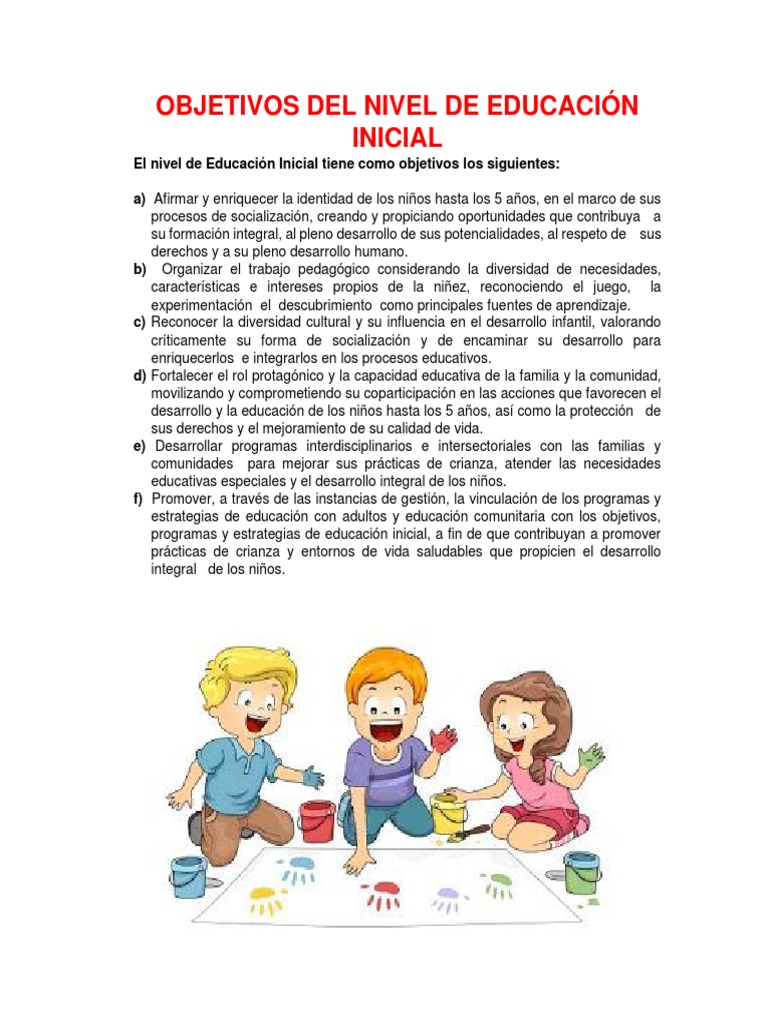 OBJETIVOS DEL NIVEL DE EDUCACIÓN INICIAL

El nivel de Educación Inicial tiene como objetivos los siguientes:

a) Afirmar y enriquecer la identidad de los niños hasta los 5 años, en el marco de sus procesos de socialización, creando y propiciando oportunidades que contribuya a su formación integral, al pleno desarrollo de sus potencialidades, al respeto de sus derechos y a su pleno desarrollo humano.
b) Organizar el trabajo pedagógico considerando la diversidad de necesidades, características e intereses propios de la niñez, reconociendo el juego, la experimentación el descubrimiento como principales fuentes de aprendizaje.
c) Reconocer la diversidad cultural y su influencia en el desarrollo infantil, valorando críticamente su forma de socialización y de encaminar su desarrollo para enriquecerlos e integrarlos en los procesos educativos.
d) Fortalecer el rol protagónico y la capacidad educativa de la familia y la comunidad, movilizando y comprometiendo su coparticipación en las acciones que favorecen el desarrollo y la educación de los niños hasta los 5 años, así como la protección de sus derechos y el mejoramiento de su calidad de vida.
e) Desarrollar programas interdisciplinarios e intersectoriales con las familias y comunidades para mejorar sus prácticas de crianza, atender las necesidades educativas especiales y el desarrollo integral de los niños.
f) Promover, a través de las instancias de gestión, la vinculación de los programas y estrategias de educación con adultos y educación comunitaria con los objetivos, programas y estrategias de educación inicial, a fin de que contribuyan a promover prácticas de crianza y entornos de vida saludables que propicien el desarrollo integral de los niños.